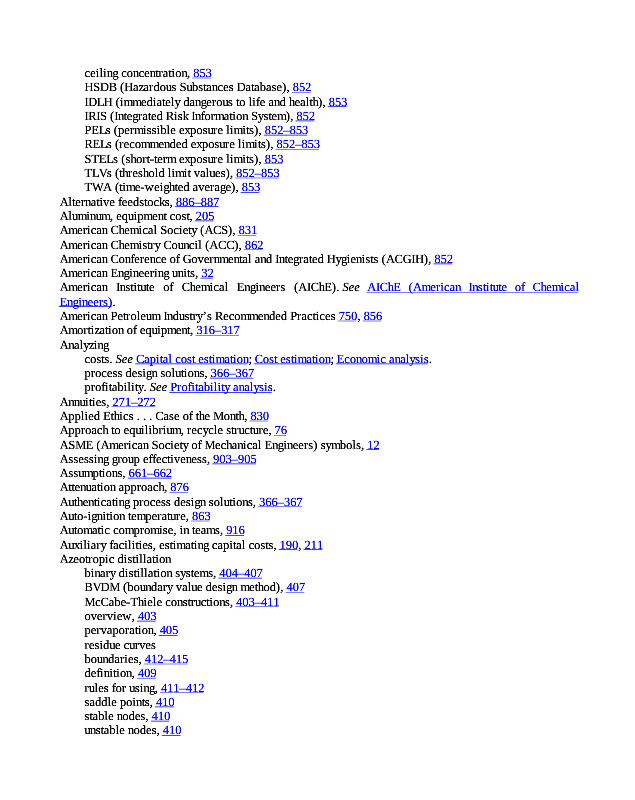 ceiling concentration, 853
HSDB (Hazardous Substances Database), 852
IDLH (immediately dangerous to life and health), 853
IRIS (Integrated Risk Information System), 852
PELs (permissible exposure limits), 852–853
RELs (recommended exposure limits), 852–853
STELs (short-term exposure limits), 853
TLVs (threshold limit values), 852–853
TWA (time-weighted average), 853
Alternative feedstocks, 886–887
Aluminum, equipment cost, 205
American Chemical Society (ACS), 831
American Chemistry Council (ACC), 862
American Conference of Governmental and Integrated Hygienists (ACGIH), 852
American Engineering units, 32
American Institute of Chemical Engineers (AIChE). See AIChE (American Institute of Chemical Engineers).
American Petroleum Industry's Recommended Practices 750, 856
Amortization of equipment, 316–317
Analyzing
costs. See Capital cost estimation; Cost estimation; Economic analysis.
process design solutions, 366–367
profitability. See Profitability analysis.
Annuities, 271–272
Applied Ethics . . . Case of the Month, 830
Approach to equilibrium, recycle structure, 76
ASME (American Society of Mechanical Engineers) symbols, 12
Assessing group effectiveness, 903–905
Assumptions, 661–662
Attenuation approach, 876
Authenticating process design solutions, 366–367
Auto-ignition temperature, 863
Automatic compromise, in teams, 916
Auxiliary facilities, estimating capital costs, 190, 211
Azeotropic distillation
binary distillation systems, 404–407
BVDM (boundary value design method), 407
McCabe-Thiele constructions, 403–411
overview, 403
pervaporation, 405
residue curves
boundaries, 412–415
definition, 409
rules for using, 411–412
saddle points, 410
stable nodes, 410
unstable nodes, 410